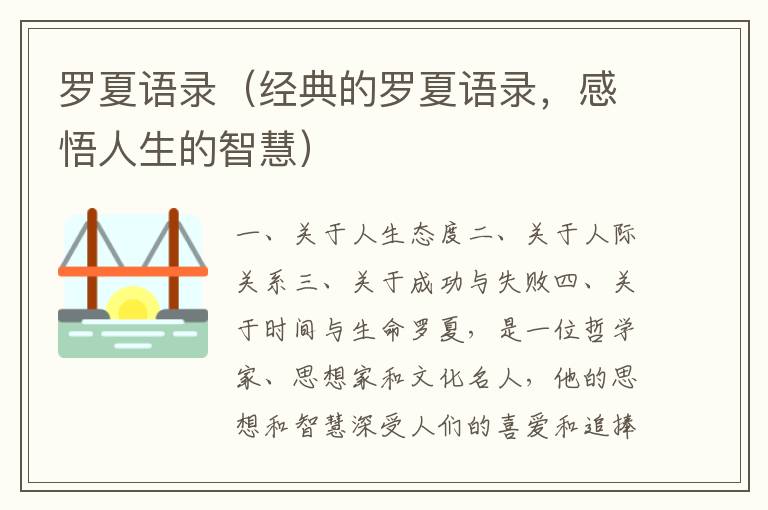 罗夏语录（经典的罗夏语录，感悟人生的智慧）

一、关于人生态度二、关于人际关系三、关于成功与失败四、关于时间与生命罗夏，是一位哲学家、思想家和文化名人，他的思想和智慧深受人们的喜爱和追捧